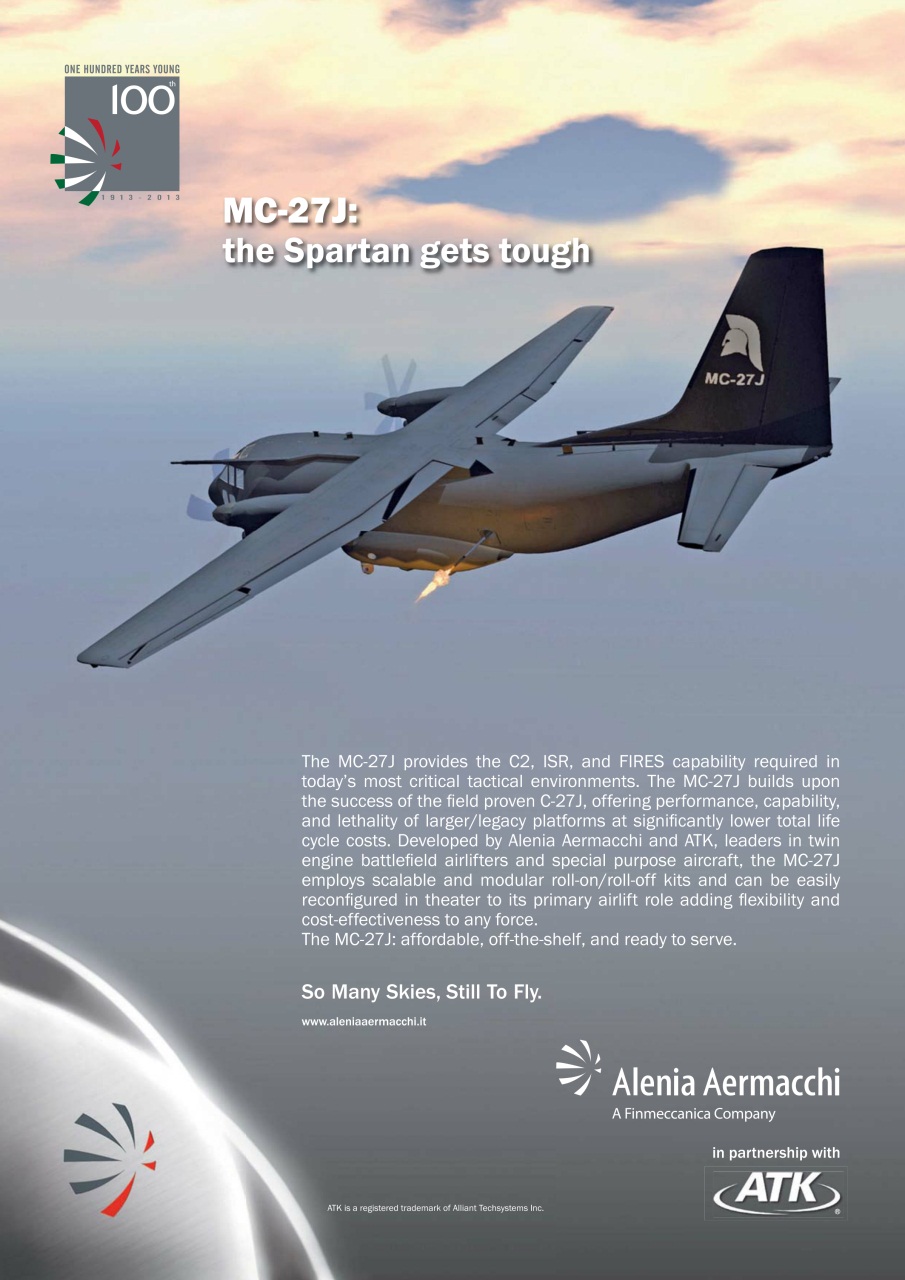 ONE HUNDRED YEARS YOUNG
100th
1913 - 2013

MC-27J:
the Spartan gets tough

MC-27J

The MC-27J provides the C2, ISR, and FIRES capability required in today's most critical tactical environments. The MC-27J builds upon the success of the field proven C-27J, offering performance, capability, and lethality of larger/legacy platforms at significantly lower total life cycle costs. Developed by Alenia Aermacchi and ATK, leaders in twin engine battlefield airlifters and special purpose aircraft, the MC-27J employs scalable and modular roll-on/roll-off kits and can be easily reconfigured in theater to its primary airlift role adding flexibility and cost-effectiveness to any force.
The MC-27J: affordable, off-the-shelf, and ready to serve.

So Many Skies, Still To Fly.

www.aleniaaermacchi.it

Alenia Aermacchi
A Finmeccanica Company

in partnership with
ATK

ATK is a registered trademark of Alliant Techsystems Inc.